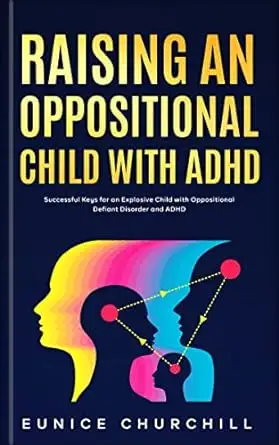 RAISING AN OPPOSITIONAL CHILD WITH ADHD

Successful Keys for an Explosive Child with Oppositional Defiant Disorder and ADHD

EUNICE CHURCHILL